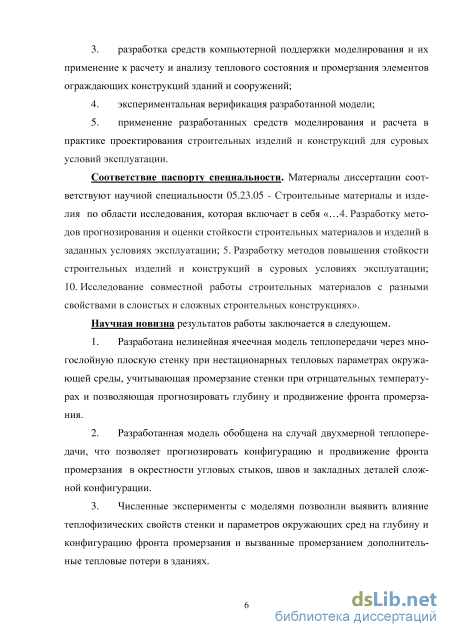 3. разработка средств компьютерной поддержки моделирования и их применение к расчету и анализу теплового состояния и промерзания элементов ограждающих конструкций зданий и сооружений;

4. экспериментальная верификация разработанной модели;

5. применение разработанных средств моделирования и расчета в практике проектирования строительных изделий и конструкций для суровых условий эксплуатации.

Соответствие паспорту специальности. Материалы диссертации соответствуют научной специальности 05.23.05 - Строительные материалы и изделия по области исследования, которая включает в себя «…4. Разработку методов прогнозирования и оценки стойкости строительных материалов и изделий в заданных условиях эксплуатации; 5. Разработку методов повышения стойкости строительных изделий и конструкций в суровых условиях эксплуатации; 10. Исследование совместной работы строительных материалов с разными свойствами в слоистых и сложных строительных конструкциях».

Научная новизна результатов работы заключается в следующем.

1. Разработана нелинейная ячеечная модель теплопередачи через многослойную плоскую стенку при нестационарных тепловых параметрах окружающей среды, учитывающая промерзание стенки при отрицательных температурах и позволяющая прогнозировать глубину и продвижение фронта промерзания.

2. Разработанная модель обобщена на случай двухмерной теплопередачи, что позволяет прогнозировать конфигурацию и продвижение фронта промерзания в окрестности угловых стыков, швов и закладных деталей сложной конфигурации.

3. Численные эксперименты с моделями позволили выявить влияние теплофизических свойств стенки и параметров окружающих сред на глубину и конфигурацию фронта промерзания и вызванные промерзанием дополнительные тепловые потери в зданиях.

6

dsLib.net
библиотека диссертаций